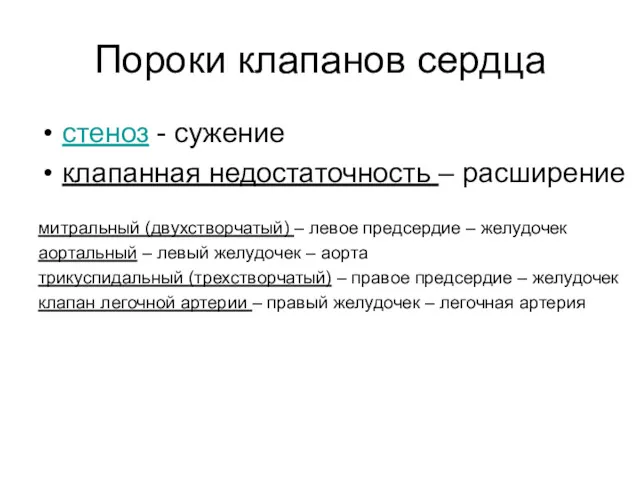 Пороки клапанов сердца

• стеноз - сужение
• клапанная недостаточность – расширение

митральный (двухстворчатый) – левое предсердие – желудочек
аортальный – левый желудочек – аорта
трикуспидальный (трехстворчатый) – правое предсердие – желудочек
клапан легочной артерии – правый желудочек – легочная артерия